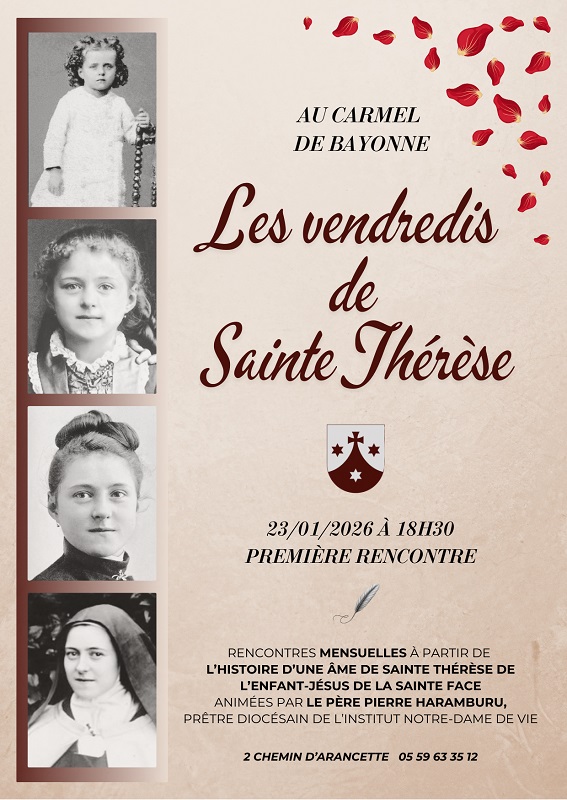 AU CARMEL
DE BAYONNE

Les vendredis
de
Sainte Thérèse

23/01/2026 À 18H30
PREMIÈRE RENCONTRE

RENCONTRES MENSUELLES À PARTIR DE
L'HISTOIRE D'UNE ÂME DE SAINTE THÉRÈSE DE
L'ENFANT-JÉSUS DE LA SAINTE FACE
ANIMÉES PAR LE PÈRE PIERRE HARAMBURU,
PRÊTRE DIOCÉSAIN DE L'INSTITUT NOTRE-DAME DE VIE

2 CHEMIN D'ARANCETTE 05 59 63 35 12